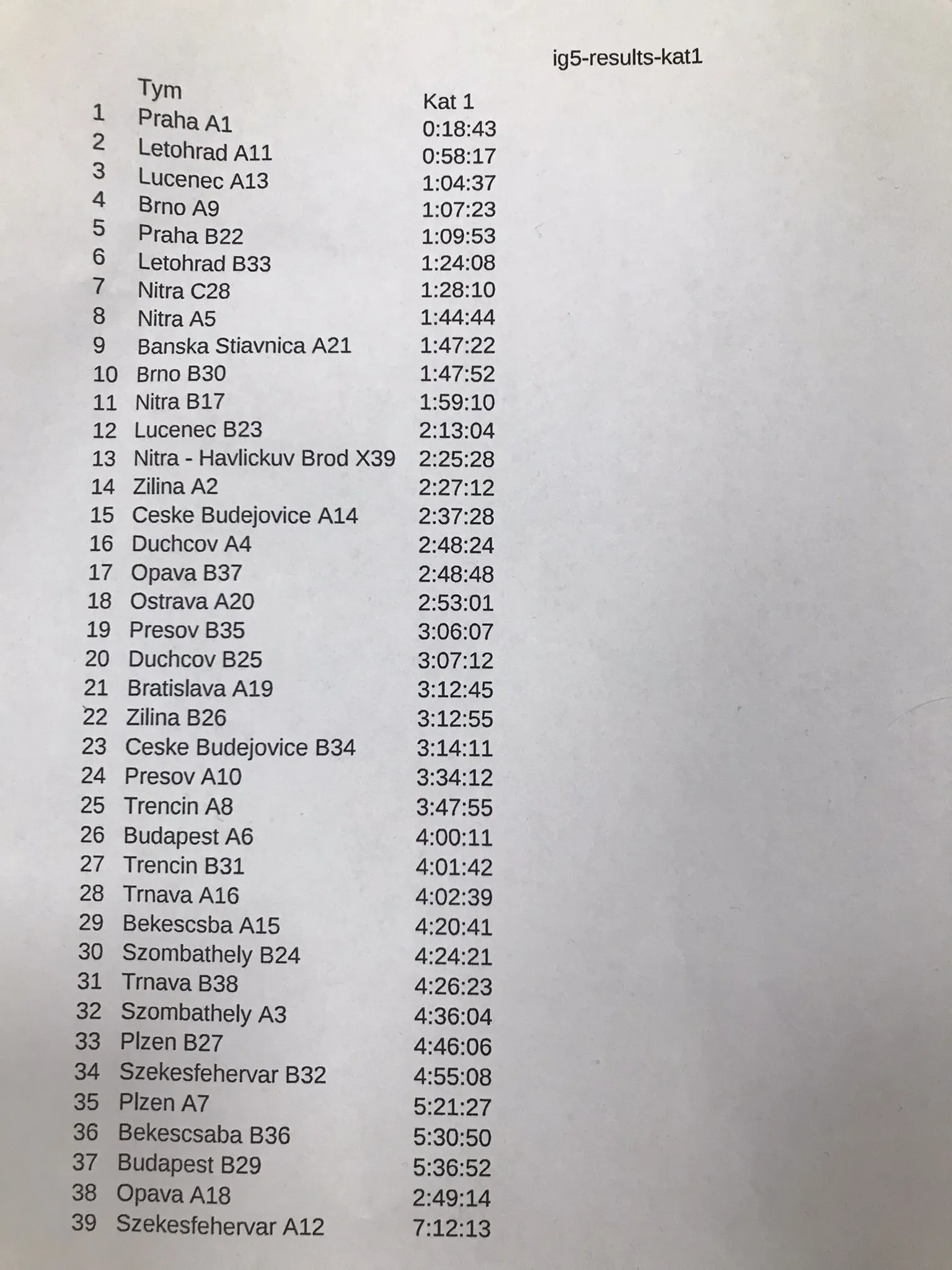 ig5-results-kat1

|  | Tym | Kat 1 |
|---|---|---|
| 1 | Praha A1 | 0:18:43 |
| 2 | Letohrad A11 | 0:58:17 |
| 3 | Lucenec A13 | 1:04:37 |
| 4 | Brno A9 | 1:07:23 |
| 5 | Praha B22 | 1:09:53 |
| 6 | Letohrad B33 | 1:24:08 |
| 7 | Nitra C28 | 1:28:10 |
| 8 | Nitra A5 | 1:44:44 |
| 9 | Banska Stiavnica A21 | 1:47:22 |
| 10 | Brno B30 | 1:47:52 |
| 11 | Nitra B17 | 1:59:10 |
| 12 | Lucenec B23 | 2:13:04 |
| 13 | Nitra - Havlickuv Brod X39 | 2:25:28 |
| 14 | Zilina A2 | 2:27:12 |
| 15 | Ceske Budejovice A14 | 2:37:28 |
| 16 | Duchcov A4 | 2:48:24 |
| 17 | Opava B37 | 2:48:48 |
| 18 | Ostrava A20 | 2:53:01 |
| 19 | Presov B35 | 3:06:07 |
| 20 | Duchcov B25 | 3:07:12 |
| 21 | Bratislava A19 | 3:12:45 |
| 22 | Zilina B26 | 3:12:55 |
| 23 | Ceske Budejovice B34 | 3:14:11 |
| 24 | Presov A10 | 3:34:12 |
| 25 | Trencin A8 | 3:47:55 |
| 26 | Budapest A6 | 4:00:11 |
| 27 | Trencin B31 | 4:01:42 |
| 28 | Trnava A16 | 4:02:39 |
| 29 | Bekescsba A15 | 4:20:41 |
| 30 | Szombathely B24 | 4:24:21 |
| 31 | Trnava B38 | 4:26:23 |
| 32 | Szombathely A3 | 4:36:04 |
| 33 | Plzen B27 | 4:46:06 |
| 34 | Szekesfehervar B32 | 4:55:08 |
| 35 | Plzen A7 | 5:21:27 |
| 36 | Bekescsaba B36 | 5:30:50 |
| 37 | Budapest B29 | 5:36:52 |
| 38 | Opava A18 | 2:49:14 |
| 39 | Szekesfehervar A12 | 7:12:13 |